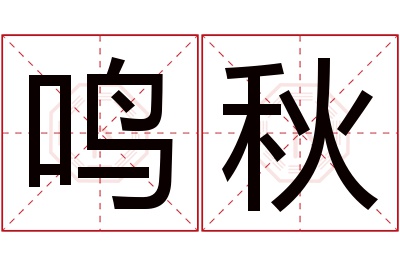 鸣秋